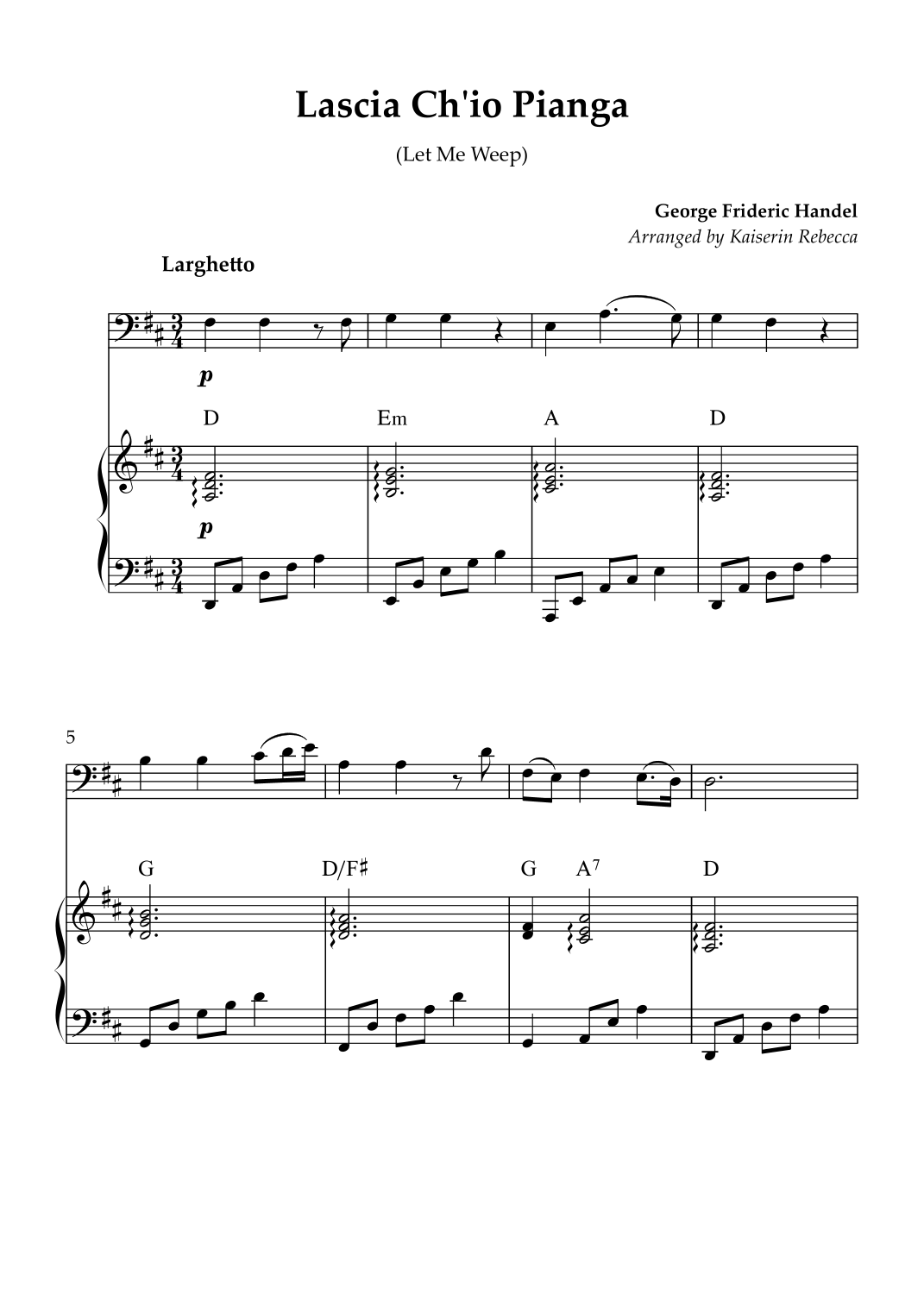 Lascia Ch'io Pianga

(Let Me Weep)

George Frideric Handel
Arranged by Kaiserin Rebecca

Larghetto

p

D Em A D

p

5

G D/F♯ G $A^7$ D